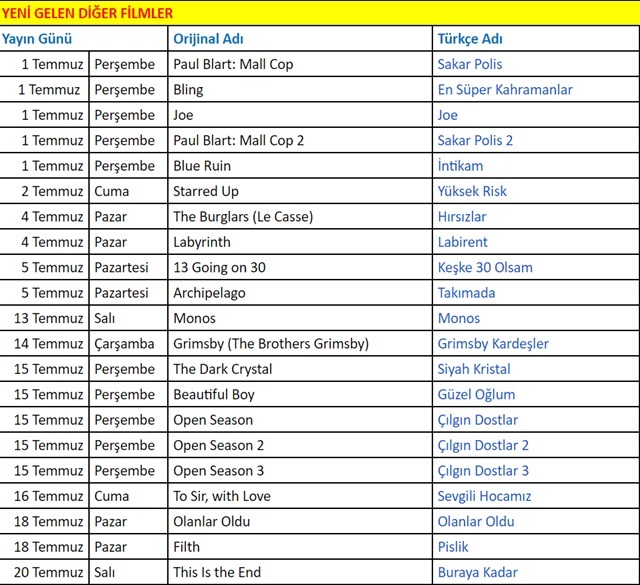 YENİ GELEN DİĞER FİLMLER

| Yayın Günü | | Orijinal Adı | Türkçe Adı |
|---|---|---|---|
| 1 Temmuz | Perşembe | Paul Blart: Mall Cop | Sakar Polis |
| 1 Temmuz | Perşembe | Bling | En Süper Kahramanlar |
| 1 Temmuz | Perşembe | Joe | Joe |
| 1 Temmuz | Perşembe | Paul Blart: Mall Cop 2 | Sakar Polis 2 |
| 1 Temmuz | Perşembe | Blue Ruin | İntikam |
| 2 Temmuz | Cuma | Starred Up | Yüksek Risk |
| 4 Temmuz | Pazar | The Burglars (Le Casse) | Hırsızlar |
| 4 Temmuz | Pazar | Labyrinth | Labirent |
| 5 Temmuz | Pazartesi | 13 Going on 30 | Keşke 30 Olsam |
| 5 Temmuz | Pazartesi | Archipelago | Takımada |
| 13 Temmuz | Salı | Monos | Monos |
| 14 Temmuz | Çarşamba | Grimsby (The Brothers Grimsby) | Grimsby Kardeşler |
| 15 Temmuz | Perşembe | The Dark Crystal | Siyah Kristal |
| 15 Temmuz | Perşembe | Beautiful Boy | Güzel Oğlum |
| 15 Temmuz | Perşembe | Open Season | Çılgın Dostlar |
| 15 Temmuz | Perşembe | Open Season 2 | Çılgın Dostlar 2 |
| 15 Temmuz | Perşembe | Open Season 3 | Çılgın Dostlar 3 |
| 16 Temmuz | Cuma | To Sir, with Love | Sevgili Hocamız |
| 18 Temmuz | Pazar | Olanlar Oldu | Olanlar Oldu |
| 18 Temmuz | Pazar | Filth | Pislik |
| 20 Temmuz | Salı | This Is the End | Buraya Kadar |